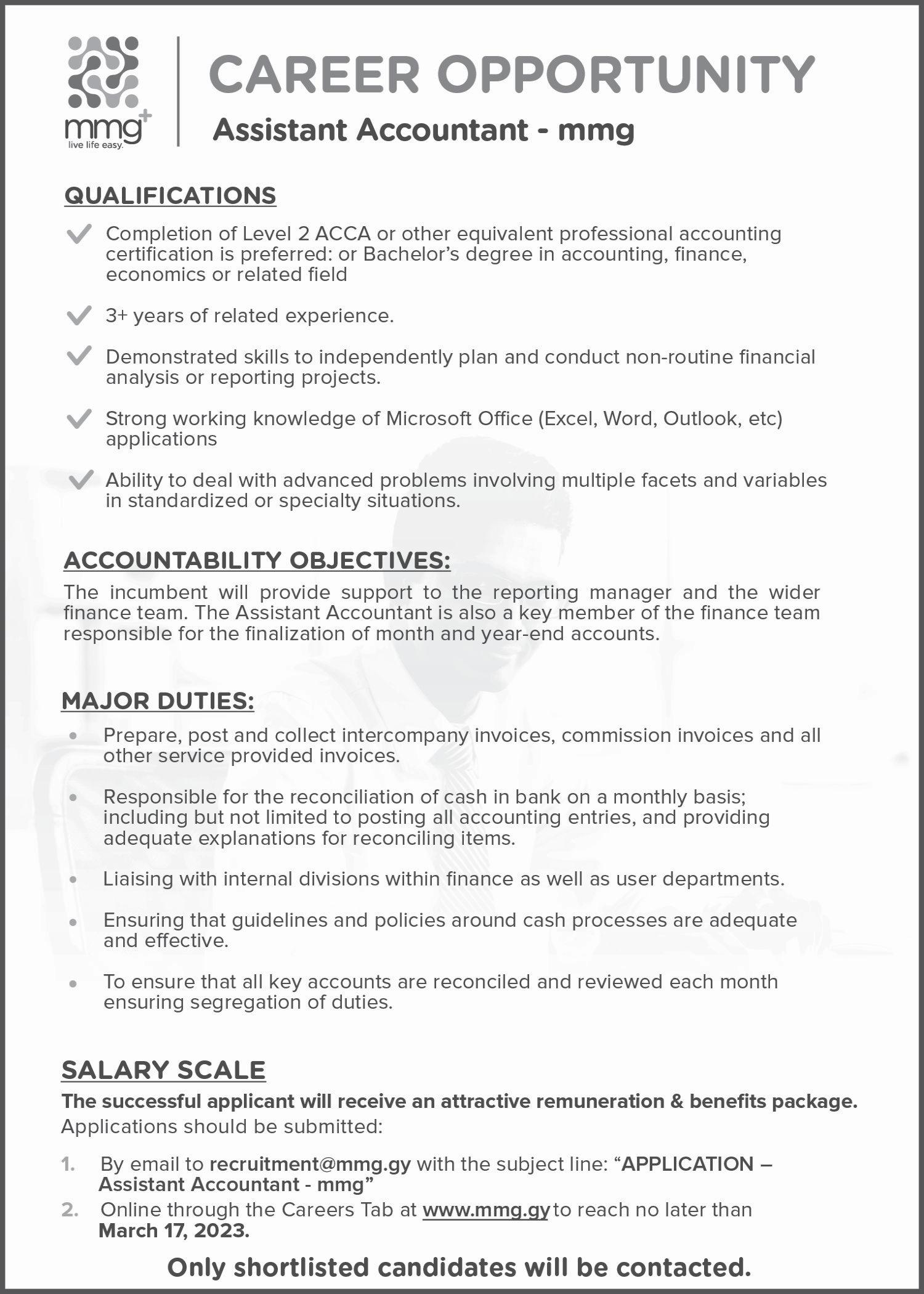 mmg+
live life easy.

CAREER OPPORTUNITY

Assistant Accountant - mmg

QUALIFICATIONS

Completion of Level 2 ACCA or other equivalent professional accounting certification is preferred: or Bachelor's degree in accounting, finance, economics or related field

3+ years of related experience.

Demonstrated skills to independently plan and conduct non-routine financial analysis or reporting projects.

Strong working knowledge of Microsoft Office (Excel, Word, Outlook, etc) applications

Ability to deal with advanced problems involving multiple facets and variables in standardized or specialty situations.

ACCOUNTABILITY OBJECTIVES:

The incumbent will provide support to the reporting manager and the wider finance team. The Assistant Accountant is also a key member of the finance team responsible for the finalization of month and year-end accounts.

MAJOR DUTIES:

• Prepare, post and collect intercompany invoices, commission invoices and all other service provided invoices.

• Responsible for the reconciliation of cash in bank on a monthly basis; including but not limited to posting all accounting entries, and providing adequate explanations for reconciling items.

• Liaising with internal divisions within finance as well as user departments.

• Ensuring that guidelines and policies around cash processes are adequate and effective.

• To ensure that all key accounts are reconciled and reviewed each month ensuring segregation of duties.

SALARY SCALE

The successful applicant will receive an attractive remuneration & benefits package.
Applications should be submitted:

1. By email to recruitment@mmg.gy with the subject line: "APPLICATION – Assistant Accountant - mmg"
2. Online through the Careers Tab at www.mmg.gy to reach no later than March 17, 2023.

Only shortlisted candidates will be contacted.